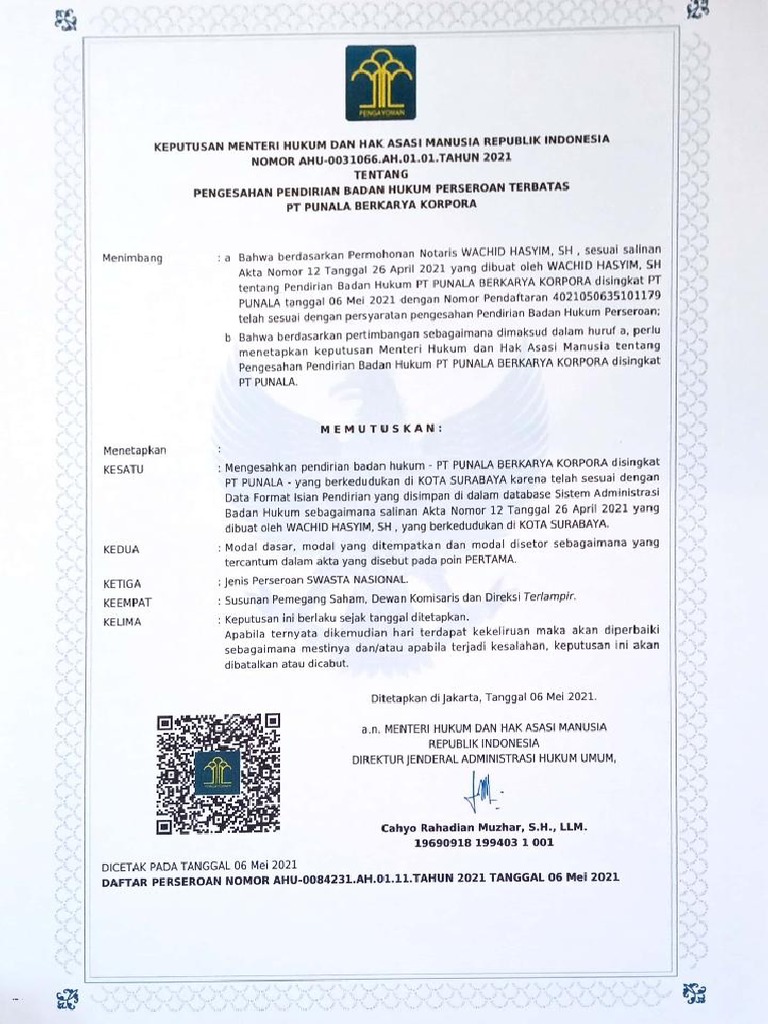 PENGAYOMAN

KEPUTUSAN MENTERI HUKUM DAN HAK ASASI MANUSIA REPUBLIK INDONESIA
NOMOR AHU-0031066.AH.01.01.TAHUN 2021
TENTANG
PENGESAHAN PENDIRIAN BADAN HUKUM PERSEROAN TERBATAS
PT PUNALA BERKARYA KORPORA

Menimbang : a Bahwa berdasarkan Permohonan Notaris WACHID HASYIM, SH , sesuai salinan Akta Nomor 12 Tanggal 26 April 2021 yang dibuat oleh WACHID HASYIM, SH tentang Pendirian Badan Hukum PT PUNALA BERKARYA KORPORA disingkat PT PUNALA tanggal 06 Mei 2021 dengan Nomor Pendaftaran 4021050635101179 telah sesuai dengan persyaratan pengesahan Pendirian Badan Hukum Perseroan;

b Bahwa berdasarkan pertimbangan sebagaimana dimaksud dalam huruf a, perlu menetapkan keputusan Menteri Hukum dan Hak Asasi Manusia tentang Pengesahan Pendirian Badan Hukum PT PUNALA BERKARYA KORPORA disingkat PT PUNALA.

MEMUTUSKAN:

Menetapkan :

KESATU : Mengesahkan pendirian badan hukum - PT PUNALA BERKARYA KORPORA disingkat PT PUNALA - yang berkedudukan di KOTA SURABAYA karena telah sesuai dengan Data Format Isian Pendirian yang disimpan di dalam database Sistem Administrasi Badan Hukum sebagaimana salinan Akta Nomor 12 Tanggal 26 April 2021 yang dibuat oleh WACHID HASYIM, SH , yang berkedudukan di KOTA SURABAYA.

KEDUA : Modal dasar, modal yang ditempatkan dan modal disetor sebagaimana yang tercantum dalam akta yang disebut pada poin PERTAMA.

KETIGA : Jenis Perseroan SWASTA NASIONAL.

KEEMPAT : Susunan Pemegang Saham, Dewan Komisaris dan Direksi Terlampir.

KELIMA : Keputusan ini berlaku sejak tanggal ditetapkan.
Apabila ternyata dikemudian hari terdapat kekeliruan maka akan diperbaiki sebagaimana mestinya dan/atau apabila terjadi kesalahan, keputusan ini akan dibatalkan atau dicabut.

Ditetapkan di Jakarta, Tanggal 06 Mei 2021.

a.n. MENTERI HUKUM DAN HAK ASASI MANUSIA
REPUBLIK INDONESIA
DIREKTUR JENDERAL ADMINISTRASI HUKUM UMUM,

Cahyo Rahadian Muzhar, S.H., LLM.
19690918 199403 1 001

DICETAK PADA TANGGAL 06 Mei 2021
DAFTAR PERSEROAN NOMOR AHU-0084231.AH.01.11.TAHUN 2021 TANGGAL 06 Mei 2021